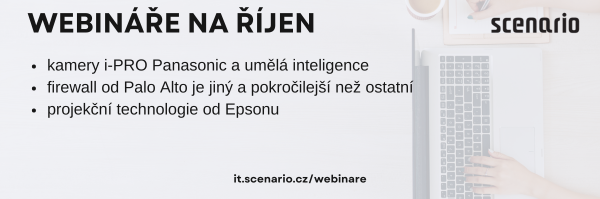 WEBINÁŘE NA ŘÍJEN

scenario

- kamery i-PRO Panasonic a umělá inteligence
- firewall od Palo Alto je jiný a pokročilejší než ostatní
- projekční technologie od Epsonu

it.scenario.cz/webinare